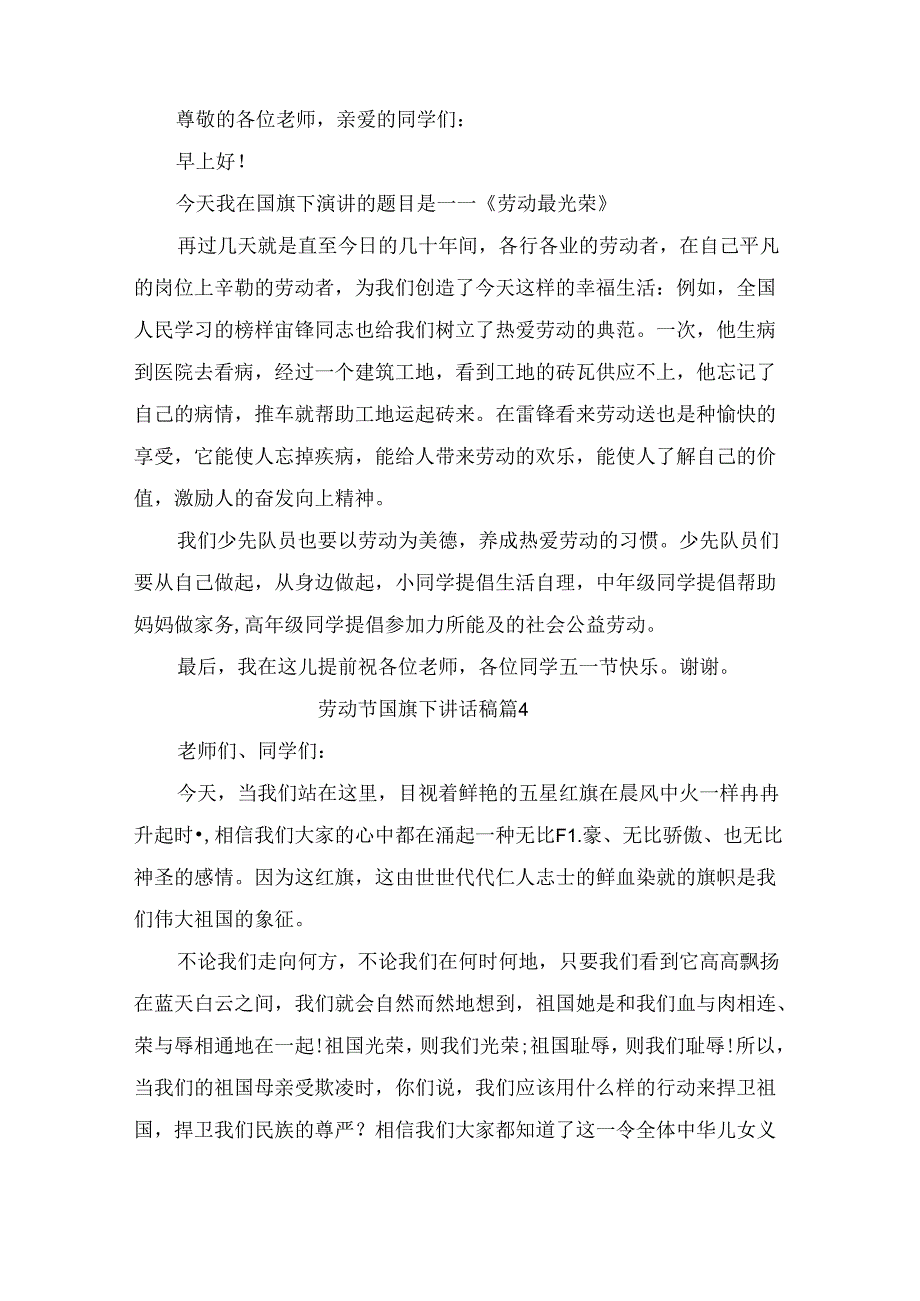 尊敬的各位老师，亲爱的同学们：

早上好！

今天我在国旗下演讲的题目是一一《劳动最光荣》

再过几天就是直至今日的几十年间，各行各业的劳动者，在自己平凡的岗位上辛勒的劳动者，为我们创造了今天这样的幸福生活：例如，全国人民学习的榜样宙锋同志也给我们树立了热爱劳动的典范。一次，他生病到医院去看病，经过一个建筑工地，看到工地的砖瓦供应不上，他忘记了自己的病情，推车就帮助工地运起砖来。在雷锋看来劳动送也是种愉快的享受，它能使人忘掉疾病，能给人带来劳动的欢乐，能使人了解自己的价值，激励人的奋发向上精神。

我们少先队员也要以劳动为美德，养成热爱劳动的习惯。少先队员们要从自己做起，从身边做起，小同学提倡生活自理，中年级同学提倡帮助妈妈做家务，高年级同学提倡参加力所能及的社会公益劳动。

最后，我在这儿提前祝各位老师，各位同学五一节快乐。谢谢。

劳动节国旗下讲话稿篇4

老师们、同学们：

今天，当我们站在这里，目视着鲜艳的五星红旗在晨风中火一样冉冉升起时•，相信我们大家的心中都在涌起一种无比F1.豪、无比骄傲、也无比神圣的感情。因为这红旗，这由世世代代仁人志士的鲜血染就的旗帜是我们伟大祖国的象征。

不论我们走向何方，不论我们在何时何地，只要我们看到它高高飘扬在蓝天白云之间，我们就会自然而然地想到，祖国她是和我们血与肉相连、荣与辱相通地在一起！祖国光荣，则我们光荣；祖国耻辱，则我们耻辱！所以，当我们的祖国母亲受欺凌时，你们说，我们应该用什么样的行动来捍卫祖国，捍卫我们民族的尊严？相信我们大家都知道了这一令全体中华儿女义